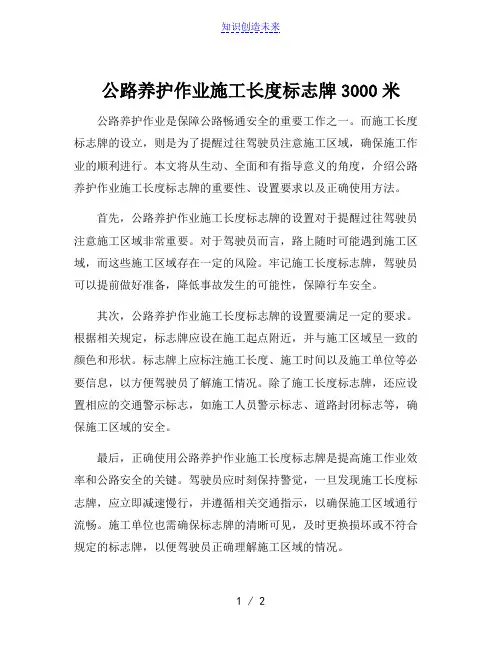 知识创造未来

公路养护作业施工长度标志牌 3000 米

公路养护作业是保障公路畅通安全的重要工作之一。而施工长度标志牌的设立，则是为了提醒过往驾驶员注意施工区域，确保施工作业的顺利进行。本文将从生动、全面和有指导意义的角度，介绍公路养护作业施工长度标志牌的重要性、设置要求以及正确使用方法。

首先，公路养护作业施工长度标志牌的设置对于提醒过往驾驶员注意施工区域非常重要。对于驾驶员而言，路上随时可能遇到施工区域，而这些施工区域存在一定的风险。牢记施工长度标志牌，驾驶员可以提前做好准备，降低事故发生的可能性，保障行车安全。

其次，公路养护作业施工长度标志牌的设置要满足一定的要求。根据相关规定，标志牌应设在施工起点附近，并与施工区域呈一致的颜色和形状。标志牌上应标注施工长度、施工时间以及施工单位等必要信息，以方便驾驶员了解施工情况。除了施工长度标志牌，还应设置相应的交通警示标志，如施工人员警示标志、道路封闭标志等，确保施工区域的安全。

最后，正确使用公路养护作业施工长度标志牌是提高施工作业效率和公路安全的关键。驾驶员应时刻保持警觉，一旦发现施工长度标志牌，应立即减速慢行，并遵循相关交通指示，以确保施工区域通行流畅。施工单位也需确保标志牌的清晰可见，及时更换损坏或不符合规定的标志牌，以便驾驶员正确理解施工区域的情况。

1 / 2